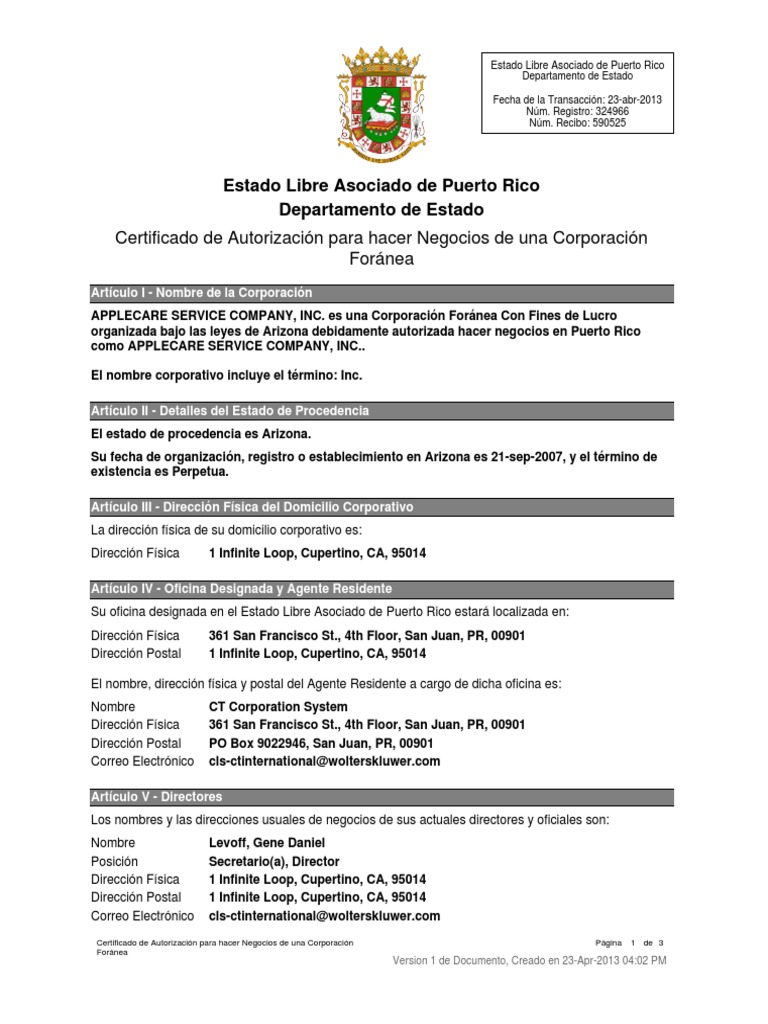 Estado Libre Asociado de Puerto Rico
Departamento de Estado

Fecha de la Transacción: 23-abr-2013
Núm. Registro: 324966
Núm. Recibo: 590525

Estado Libre Asociado de Puerto Rico
Departamento de Estado

Certificado de Autorización para hacer Negocios de una Corporación Foránea

Artículo I - Nombre de la Corporación

APPLECARE SERVICE COMPANY, INC. es una Corporación Foránea Con Fines de Lucro organizada bajo las leyes de Arizona debidamente autorizada hacer negocios en Puerto Rico como APPLECARE SERVICE COMPANY, INC..

El nombre corporativo incluye el término: Inc.

Artículo II - Detalles del Estado de Procedencia

El estado de procedencia es Arizona.

Su fecha de organización, registro o establecimiento en Arizona es 21-sep-2007, y el término de existencia es Perpetua.

Artículo III - Dirección Física del Domicilio Corporativo

La dirección física de su domicilio corporativo es:

Dirección Física 1 Infinite Loop, Cupertino, CA, 95014

Artículo IV - Oficina Designada y Agente Residente

Su oficina designada en el Estado Libre Asociado de Puerto Rico estará localizada en:

Dirección Física 361 San Francisco St., 4th Floor, San Juan, PR, 00901
Dirección Postal 1 Infinite Loop, Cupertino, CA, 95014

El nombre, dirección física y postal del Agente Residente a cargo de dicha oficina es:

Nombre CT Corporation System
Dirección Física 361 San Francisco St., 4th Floor, San Juan, PR, 00901
Dirección Postal PO Box 9022946, San Juan, PR, 00901
Correo Electrónico cls-ctinternational@wolterskluwer.com

Artículo V - Directores

Los nombres y las direcciones usuales de negocios de sus actuales directores y oficiales son:

Nombre Levoff, Gene Daniel
Posición Secretario(a), Director
Dirección Física 1 Infinite Loop, Cupertino, CA, 95014
Dirección Postal 1 Infinite Loop, Cupertino, CA, 95014
Correo Electrónico cls-ctinternational@wolterskluwer.com

Certificado de Autorización para hacer Negocios de una Corporación Foránea

Página 1 de 3

Version 1 de Documento, Creado en 23-Apr-2013 04:02 PM